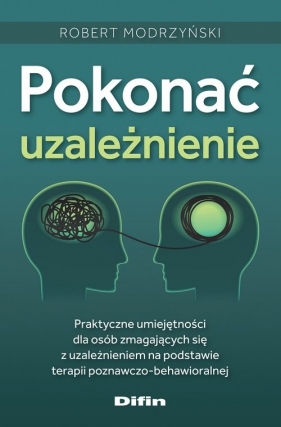 ROBERT MODRZYŃSKI

Pokonać uzależnienie

Praktyczne umiejętności dla osób zmagających się z uzależnieniem na podstawie terapii poznawczo-behawioralnej

Difin